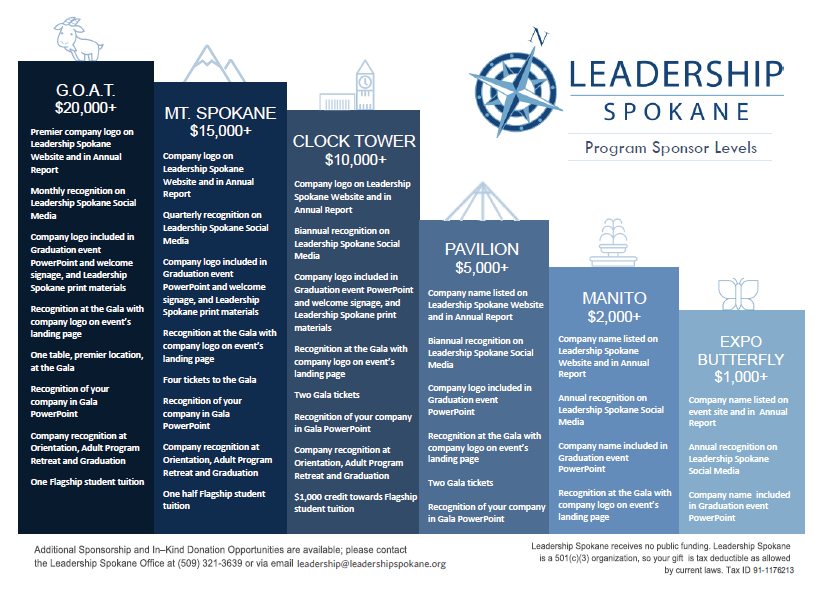 N

LEADERSHIP
SPOKANE

Program Sponsor Levels

G.O.A.T.
$20,000+

Premier company logo on Leadership Spokane Website and in Annual Report

Monthly recognition on Leadership Spokane Social Media

Company logo included in Graduation event PowerPoint and welcome signage, and Leadership Spokane print materials

Recognition at the Gala with company logo on event's landing page

One table, premier location, at the Gala

Recognition of your company in Gala PowerPoint

Company recognition at Orientation, Adult Program Retreat and Graduation

One Flagship student tuition

MT. SPOKANE
$15,000+

Company logo on Leadership Spokane Website and in Annual Report

Quarterly recognition on Leadership Spokane Social Media

Company logo included in Graduation event PowerPoint and welcome signage, and Leadership Spokane print materials

Recognition at the Gala with company logo on event's landing page

Four tickets to the Gala

Recognition of your company in Gala PowerPoint

Company recognition at Orientation, Adult Program Retreat and Graduation

One half Flagship student tuition

CLOCK TOWER
$10,000+

Company logo on Leadership Spokane Website and in Annual Report

Biannual recognition on Leadership Spokane Social Media

Company logo included in Graduation event PowerPoint and welcome signage, and Leadership Spokane print materials

Recognition at the Gala with company logo on event's landing page

Two Gala tickets

Recognition of your company in Gala PowerPoint

Company recognition at Orientation, Adult Program Retreat and Graduation

$1,000 credit towards Flagship student tuition

PAVILION
$5,000+

Company name listed on Leadership Spokane Website and in Annual Report

Biannual recognition on Leadership Spokane Social Media

Company logo included in Graduation event PowerPoint

Recognition at the Gala with company logo on event's landing page

Two Gala tickets

Recognition of your company in Gala PowerPoint

MANITO
$2,000+

Company name listed on Leadership Spokane Website and in Annual Report

Annual recognition on Leadership Spokane Social Media

Company name included in Graduation event PowerPoint

Recognition at the Gala with company logo on event's landing page

EXPO BUTTERFLY
$1,000+

Company name listed on event site and in Annual Report

Annual recognition on Leadership Spokane Social Media

Company name included in Graduation event PowerPoint

Additional Sponsorship and In–Kind Donation Opportunities are available; please contact the Leadership Spokane Office at (509) 321-3639 or via email leadership@leadershipspokane.org

Leadership Spokane receives no public funding. Leadership Spokane is a 501(c)(3) organization, so your gift is tax deductible as allowed by current laws. Tax ID 91-1176213